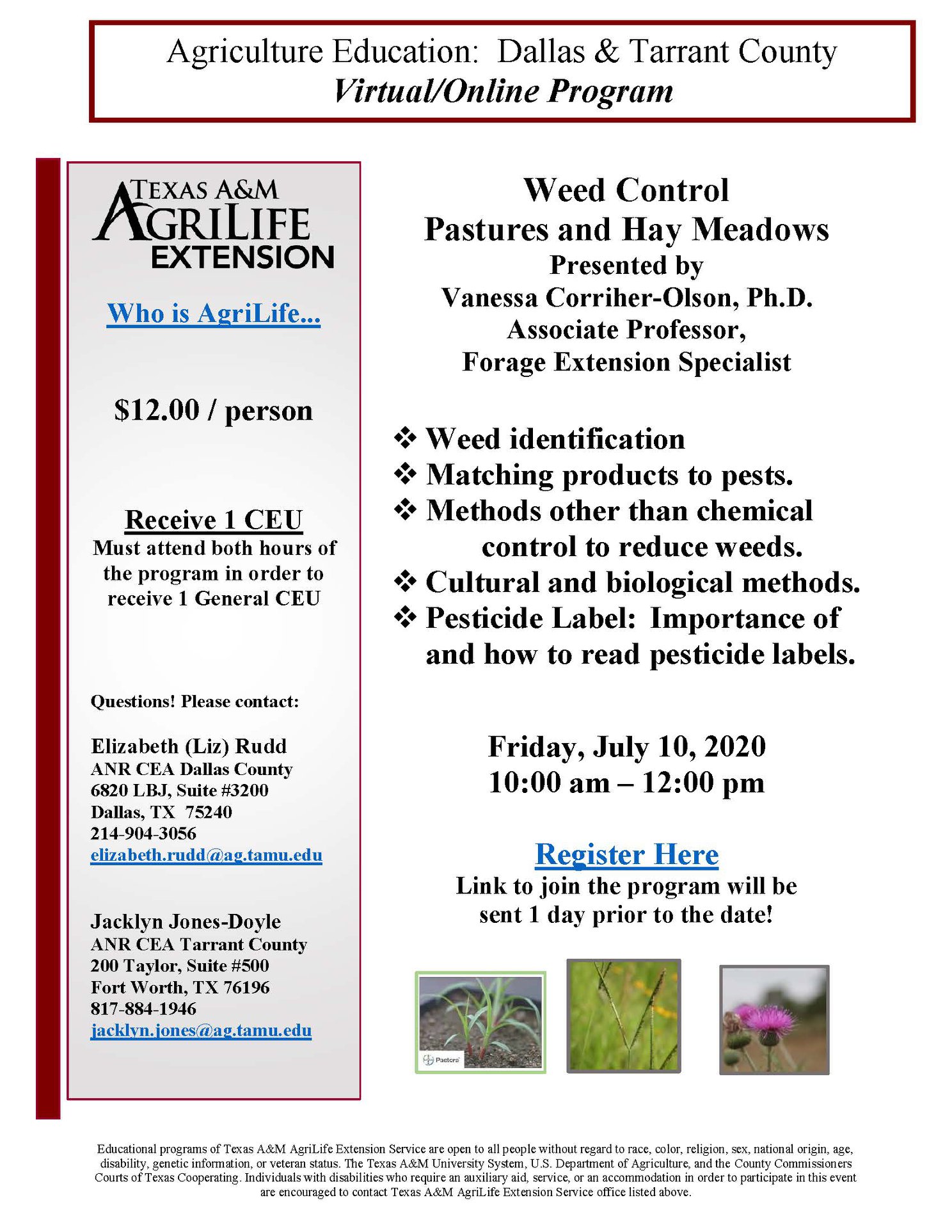 Agriculture Education: Dallas & Tarrant County
Virtual/Online Program

TEXAS A&M AGRILIFE EXTENSION

Who is AgriLife...

$12.00 / person

Receive 1 CEU
Must attend both hours of the program in order to receive 1 General CEU

Questions! Please contact:

Elizabeth (Liz) Rudd
ANR CEA Dallas County
6820 LBJ, Suite #3200
Dallas, TX 75240
214-904-3056
elizabeth.rudd@ag.tamu.edu

Jacklyn Jones-Doyle
ANR CEA Tarrant County
200 Taylor, Suite #500
Fort Worth, TX 76196
817-884-1946
jacklyn.jones@ag.tamu.edu

Weed Control
Pastures and Hay Meadows
Presented by
Vanessa Corriher-Olson, Ph.D.
Associate Professor,
Forage Extension Specialist

❖ Weed identification
❖ Matching products to pests.
❖ Methods other than chemical control to reduce weeds.
❖ Cultural and biological methods.
❖ Pesticide Label: Importance of and how to read pesticide labels.

Friday, July 10, 2020
10:00 am – 12:00 pm

Register Here
Link to join the program will be sent 1 day prior to the date!

Pastora

Educational programs of Texas A&M AgriLife Extension Service are open to all people without regard to race, color, religion, sex, national origin, age, disability, genetic information, or veteran status. The Texas A&M University System, U.S. Department of Agriculture, and the County Commissioners Courts of Texas Cooperating. Individuals with disabilities who require an auxiliary aid, service, or an accommodation in order to participate in this event are encouraged to contact Texas A&M AgriLife Extension Service office listed above.